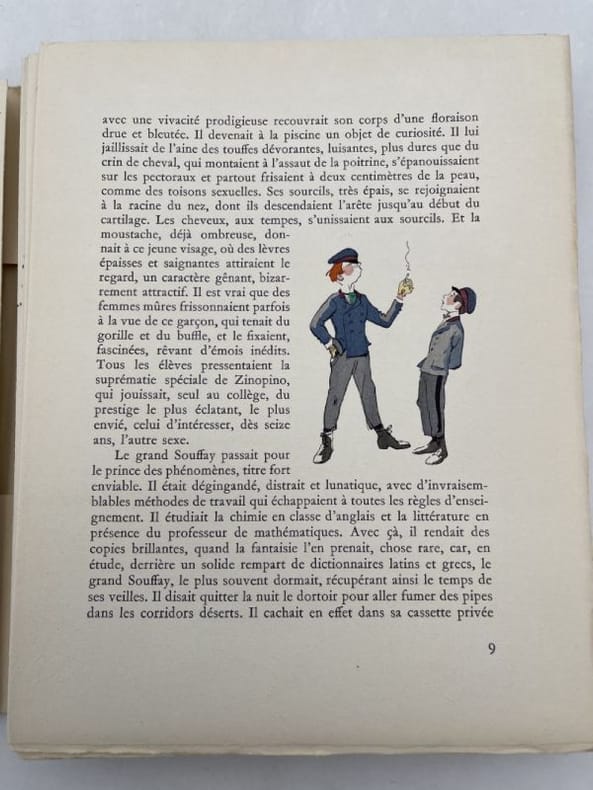 avec une vivacité prodigieuse recouvrait son corps d'une floraison drue et bleutée. Il devenait à la piscine un objet de curiosité. Il lui jaillissait de l'aine des touffes dévorantes, luisantes, plus dures que du crin de cheval, qui montaient à l'assaut de la poitrine, s'épanouissaient sur les pectoraux et partout frisaient à deux centimètres de la peau, comme des toisons sexuelles. Ses sourcils, très épais, se rejoignaient à la racine du nez, dont ils descendaient l'arête jusqu'au début du cartilage. Les cheveux, aux tempes, s'unissaient aux sourcils. Et la moustache, déjà ombreuse, donnait à ce jeune visage, où des lèvres épaisses et saignantes attiraient le regard, un caractère gênant, bizarrement attractif. Il est vrai que des femmes mûres frissonnaient parfois à la vue de ce garçon, qui tenait du gorille et du buffle, et le fixaient, fascinées, rêvant d'émois inédits. Tous les élèves pressentaient la suprématie spéciale de Zinopino, qui jouissait, seul au collège, du prestige le plus éclatant, le plus envié, celui d'intéresser, dès seize ans, l'autre sexe.

Le grand Souffay passait pour le prince des phénomènes, titre fort enviable. Il était dégingandé, distrait et lunatique, avec d'invraisemblables méthodes de travail qui échappaient à toutes les règles d'enseignement. Il étudiait la chimie en classe d'anglais et la littérature en présence du professeur de mathématiques. Avec çà, il rendait des copies brillantes, quand la fantaisie l'en prenait, chose rare, car, en étude, derrière un solide rempart de dictionnaires latins et grecs, le grand Souffay, le plus souvent dormait, récupérant ainsi le temps de ses veilles. Il disait quitter la nuit le dortoir pour aller fumer des pipes dans les corridors déserts. Il cachait en effet dans sa cassette privée

9